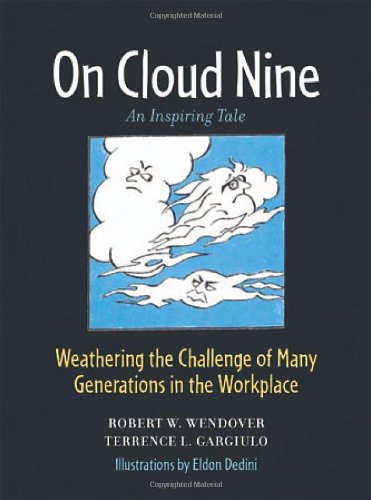 Copyrighted Material

On Cloud Nine

An Inspiring Tale

Weathering the Challenge of Many Generations in the Workplace

ROBERT W. WENDOVER
TERRENCE L. GARGIULO

Illustrations by Eldon Dedini

Copyrighted Material